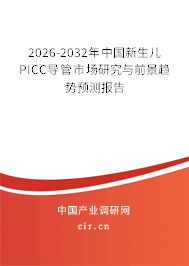 2026-2032年中国新生儿PICC导管市场研究与前景趋势预测报告

中国产业调研网

cir.cn